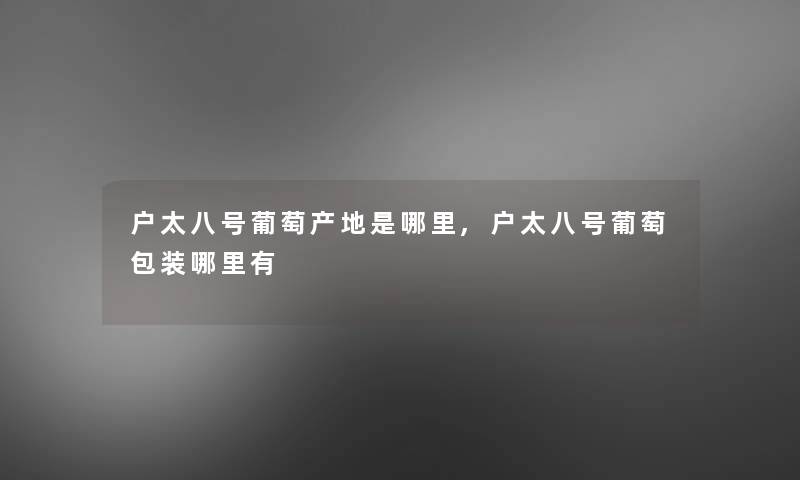 户太八号葡萄产地是哪里，户太八号葡萄包装哪里有